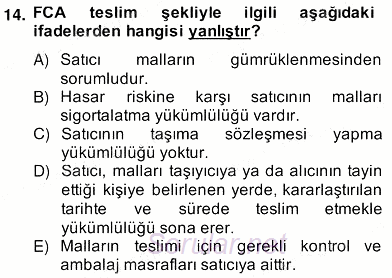 14. FCA teslim şekliyle ilgili aşağıdaki ifadelerden hangisi yanlıştır?

A) Satıcı malların gümrüklenmesinden sorumludur.
B) Hasar riskine karşı satıcının malları sigortalatma yükümlülüğü vardır.
C) Satıcının taşıma sözleşmesi yapma yükümlülüğü yoktur.
D) Satıcı, malları taşıyıcıya ya da alıcının tayin ettiği kişiye belirlenen yerde, kararlaştırılan tarihte ve sürede teslim etmekle yükümlülüğü sona erer.
E) Malların teslimi için gerekli kontrol ve ambalaj masrafları satıcıya aittir.

Sorular.net